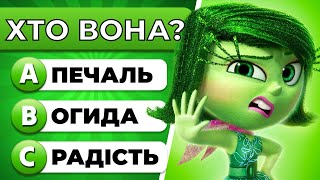 ХТО ВОНА?

A ПЕЧАЛЬ

B ОГИДА

C РАДІСТЬ